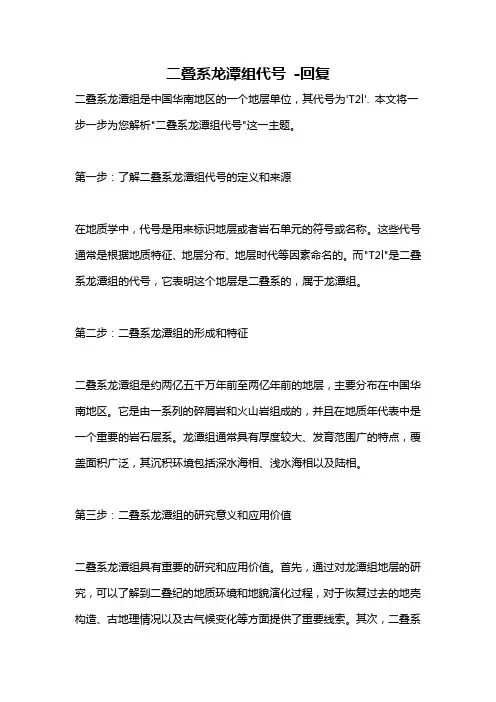 二叠系龙潭组代号 -回复

二叠系龙潭组是中国华南地区的一个地层单位，其代号为'T2l'. 本文将一步一步为您解析"二叠系龙潭组代号"这一主题。

第一步：了解二叠系龙潭组代号的定义和来源

在地质学中，代号是用来标识地层或者岩石单元的符号或名称。这些代号通常是根据地质特征、地层分布、地层时代等因素命名的。而"T2l"是二叠系龙潭组的代号，它表明这个地层是二叠系的，属于龙潭组。

第二步：二叠系龙潭组的形成和特征

二叠系龙潭组是约两亿五千万年前至两亿年前的地层，主要分布在中国华南地区。它是由一系列的碎屑岩和火山岩组成的，并且在地质年代表中是一个重要的岩石层系。龙潭组通常具有厚度较大、发育范围广的特点，覆盖面积广泛，其沉积环境包括深水海相、浅水海相以及陆相。

第三步：二叠系龙潭组的研究意义和应用价值

二叠系龙潭组具有重要的研究和应用价值。首先，通过对龙潭组地层的研究，可以了解到二叠纪的地质环境和地貌演化过程，对于恢复过去的地壳构造、古地理情况以及古气候变化等方面提供了重要线索。其次，二叠系